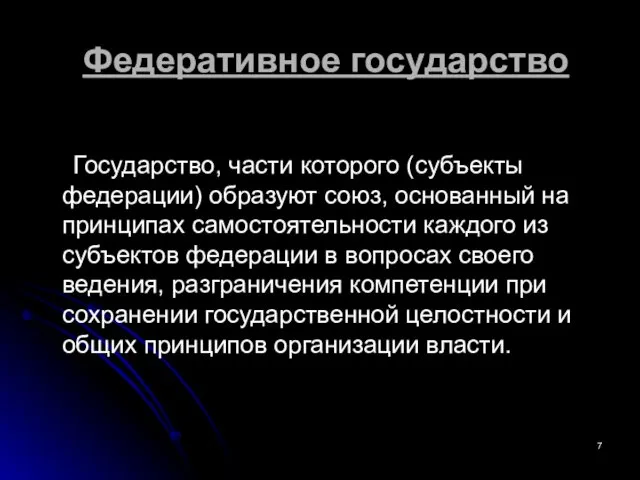 Федеративное государство

Государство, части которого (субъекты федерации) образуют союз, основанный на принципах самостоятельности каждого из субъектов федерации в вопросах своего ведения, разграничения компетенции при сохранении государственной целостности и общих принципов организации власти.

7